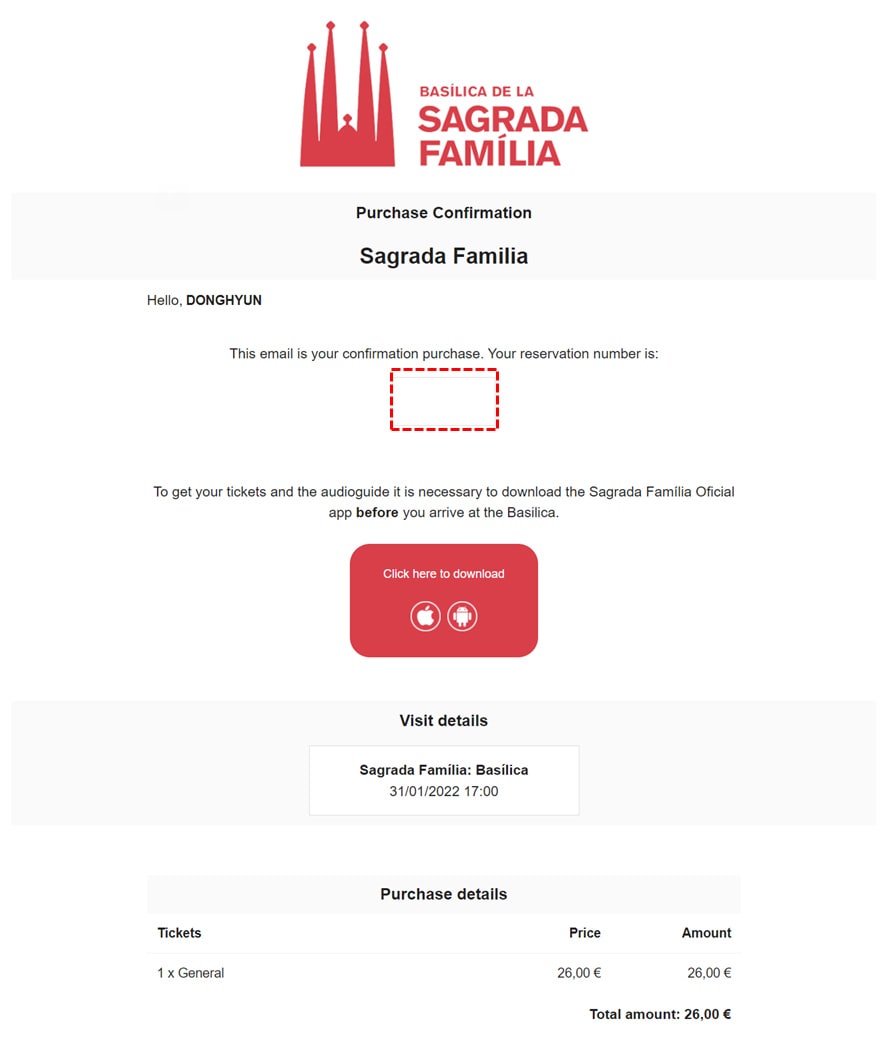 BASÍLICA DE LA
SAGRADA
FAMÍLIA

Purchase Confirmation

Sagrada Familia

Hello, DONGHYUN

This email is your confirmation purchase. Your reservation number is:

To get your tickets and the audioguide it is necessary to download the Sagrada Família Oficial app before you arrive at the Basilica.

Click here to download

Visit details

Sagrada Família: Basílica
31/01/2022 17:00

Purchase details

| Tickets | Price | Amount |
|---|---|---|
| 1 x General | 26,00 € | 26,00 € |

Total amount: 26,00 €